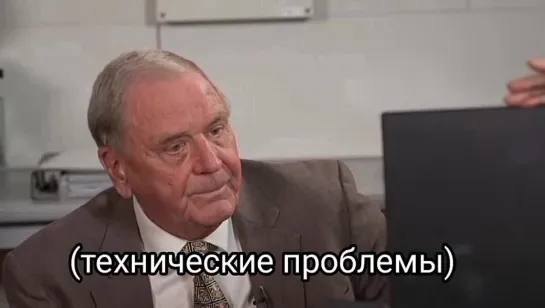 (технические проблемы)